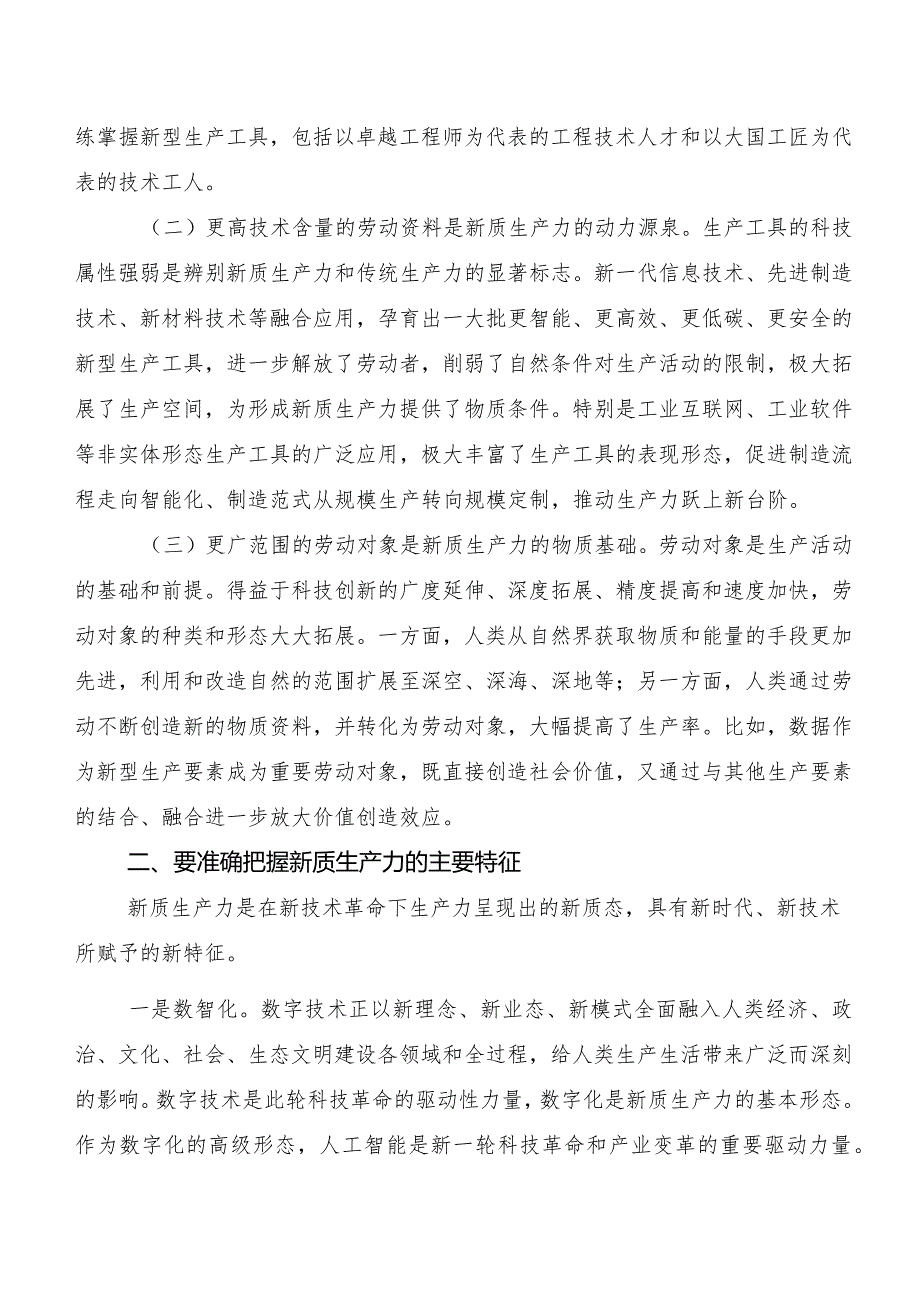 练掌握新型生产工具，包括以卓越工程师为代表的工程技术人才和以大国工匠为代表的技术工人。

（二）更高技术含量的劳动资料是新质生产力的动力源泉。生产工具的科技属性强弱是辨别新质生产力和传统生产力的显著标志。新一代信息技术、先进制造技术、新材料技术等融合应用，孕育出一大批更智能、更高效、更低碳、更安全的新型生产工具，进一步解放了劳动者，削弱了自然条件对生产活动的限制，极大拓展了生产空间，为形成新质生产力提供了物质条件。特别是工业互联网、工业软件等非实体形态生产工具的广泛应用，极大丰富了生产工具的表现形态，促进制造流程走向智能化、制造范式从规模生产转向规模定制，推动生产力跃上新台阶。

（三）更广范围的劳动对象是新质生产力的物质基础。劳动对象是生产活动的基础和前提。得益于科技创新的广度延伸、深度拓展、精度提高和速度加快，劳动对象的种类和形态大大拓展。一方面，人类从自然界获取物质和能量的手段更加先进，利用和改造自然的范围扩展至深空、深海、深地等；另一方面，人类通过劳动不断创造新的物质资料，并转化为劳动对象，大幅提高了生产率。比如，数据作为新型生产要素成为重要劳动对象，既直接创造社会价值，又通过与其他生产要素的结合、融合进一步放大价值创造效应。

二、要准确把握新质生产力的主要特征

新质生产力是在新技术革命下生产力呈现出的新质态，具有新时代、新技术所赋予的新特征。

一是数智化。数字技术正以新理念、新业态、新模式全面融入人类经济、政治、文化、社会、生态文明建设各领域和全过程，给人类生产生活带来广泛而深刻的影响。数字技术是此轮科技革命的驱动性力量，数字化是新质生产力的基本形态。作为数字化的高级形态，人工智能是新一轮科技革命和产业变革的重要驱动力量。